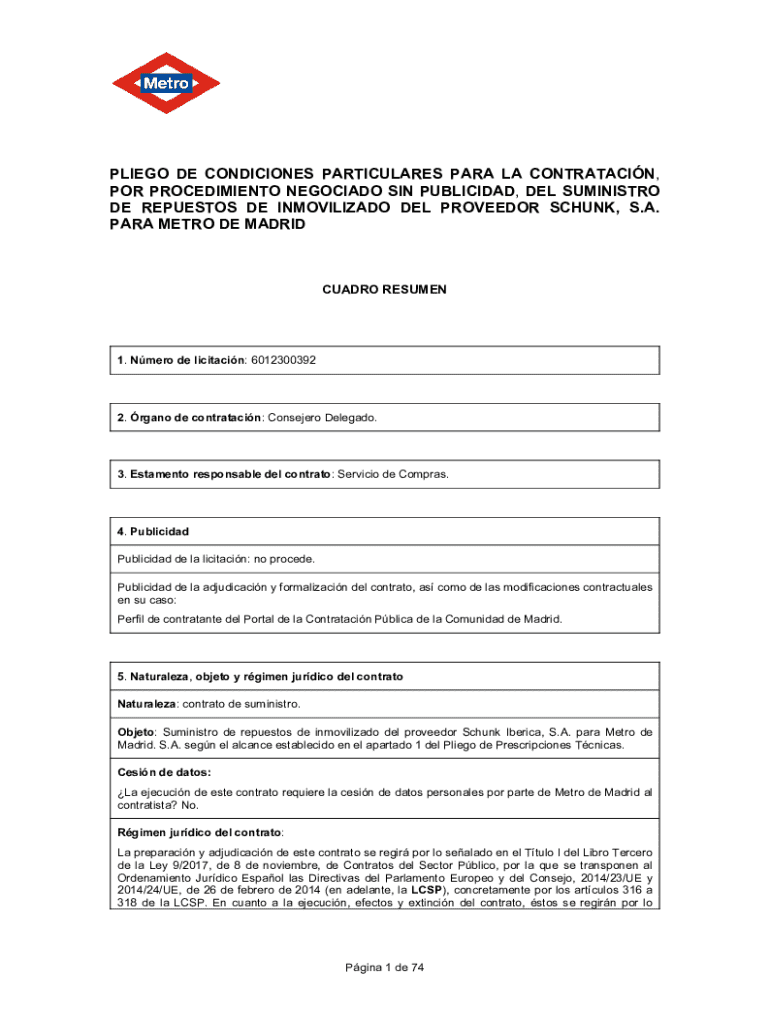 Metro

PLIEGO DE CONDICIONES PARTICULARES PARA LA CONTRATACIÓN, POR PROCEDIMIENTO NEGOCIADO SIN PUBLICIDAD, DEL SUMINISTRO DE REPUESTOS DE INMOVILIZADO DEL PROVEEDOR SCHUNK, S.A. PARA METRO DE MADRID

CUADRO RESUMEN

1. Número de licitación: 6012300392

2. Órgano de contratación: Consejero Delegado.

3. Estamento responsable del contrato: Servicio de Compras.

4. Publicidad

Publicidad de la licitación: no procede.

Publicidad de la adjudicación y formalización del contrato, así como de las modificaciones contractuales en su caso:

Perfil de contratante del Portal de la Contratación Pública de la Comunidad de Madrid.

5. Naturaleza, objeto y régimen jurídico del contrato

Naturaleza: contrato de suministro.

Objeto: Suministro de repuestos de inmovilizado del proveedor Schunk Iberica, S.A. para Metro de Madrid. S.A. según el alcance establecido en el apartado 1 del Pliego de Prescripciones Técnicas.

Cesión de datos:

¿La ejecución de este contrato requiere la cesión de datos personales por parte de Metro de Madrid al contratista? No.

Régimen jurídico del contrato:

La preparación y adjudicación de este contrato se regirá por lo señalado en el Título I del Libro Tercero de la Ley 9/2017, de 8 de noviembre, de Contratos del Sector Público, por la que se transponen al Ordenamiento Jurídico Español las Directivas del Parlamento Europeo y del Consejo, 2014/23/UE y 2014/24/UE, de 26 de febrero de 2014 (en adelante, la LCSP), concretamente por los artículos 316 a 318 de la LCSP. En cuanto a la ejecución, efectos y extinción del contrato, éstos se regirán por lo

Página 1 de 74